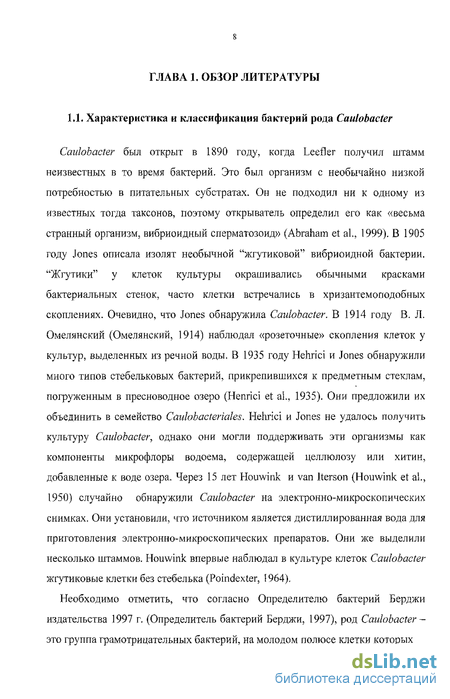 8

ГЛАВА 1. ОБЗОР ЛИТЕРАТУРЫ

1.1. Характеристика и классификация бактерий рода Caulobacter

Caulobacter был открыт в 1890 году, когда Leefler получил штамм неизвестных в то время бактерий. Это был организм с необычайно низкой потребностью в питательных субстратах. Он не подходил ни к одному из известных тогда таксонов, поэтому открыватель определил его как «весьма странный организм, вибриоидный сперматозоид» (Abraham et al., 1999). В 1905 году Jones описала изолят необычной "жгутиковой" вибриоидной бактерии. "Жгутики" у клеток культуры окрашивались обычными красками бактериальных стенок, часто клетки встречались в хризантемоподобных скоплениях. Очевидно, что Jones обнаружила Caulobacter. В 1914 году В. Л. Омелянский (Омелянский, 1914) наблюдал «розеточные» скопления клеток у культур, выделенных из речной воды. В 1935 году Hehrici и Jones обнаружили много типов стебельковых бактерий, прикрепившихся к предметным стеклам, погруженным в пресноводное озеро (Henrici et al., 1935). Они предложили их объединить в семейство Caulobacteriales. Hehrici и Jones не удалось получить культуру Caulobacter, однако они могли поддерживать эти организмы как компоненты микрофлоры водоема, содержащей целлюлозу или хитин, добавленные к воде озера. Через 15 лет Houwink и van Iterson (Houwink et al., 1950) случайно обнаружили Caulobacter на электронно-микроскопических снимках. Они установили, что источником является дистиллированная вода для приготовления электронно-микроскопических препаратов. Они же выделили несколько штаммов. Houwink впервые наблюдал в культуре клеток Caulobacter жгутиковые клетки без стебелька (Poindexter, 1964).

Необходимо отметить, что согласно Определителю бактерий Берджи издательства 1997 г. (Определитель бактерий Берджи, 1997), род Caulobacter – это группа грамотрицательных бактерий, на молодом полюсе клетки которых

dsLib.net
библиотека диссертаций